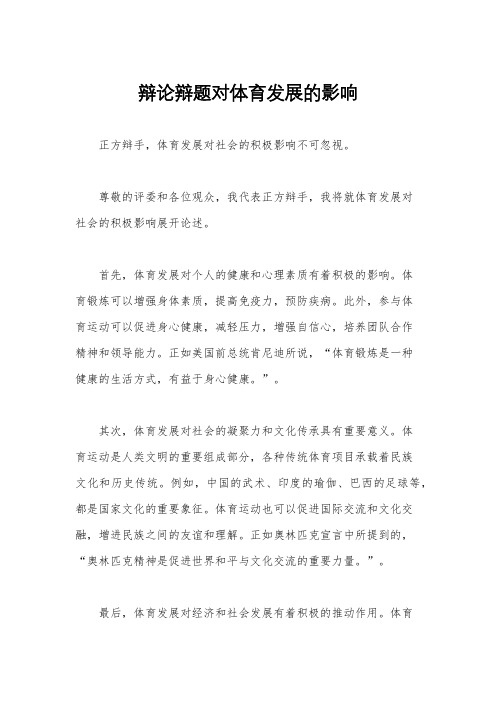 辩论辩题对体育发展的影响

正方辩手，体育发展对社会的积极影响不可忽视。

尊敬的评委和各位观众，我代表正方辩手，我将就体育发展对社会的积极影响展开论述。

首先，体育发展对个人的健康和心理素质有着积极的影响。体育锻炼可以增强身体素质，提高免疫力，预防疾病。此外，参与体育运动可以促进身心健康，减轻压力，增强自信心，培养团队合作精神和领导能力。正如美国前总统肯尼迪所说，“体育锻炼是一种健康的生活方式，有益于身心健康。”。

其次，体育发展对社会的凝聚力和文化传承具有重要意义。体育运动是人类文明的重要组成部分，各种传统体育项目承载着民族文化和历史传统。例如，中国的武术、印度的瑜伽、巴西的足球等，都是国家文化的重要象征。体育运动也可以促进国际交流和文化交融，增进民族之间的友谊和理解。正如奥林匹克宣言中所提到的，“奥林匹克精神是促进世界和平与文化交流的重要力量。”。

最后，体育发展对经济和社会发展有着积极的推动作用。体育